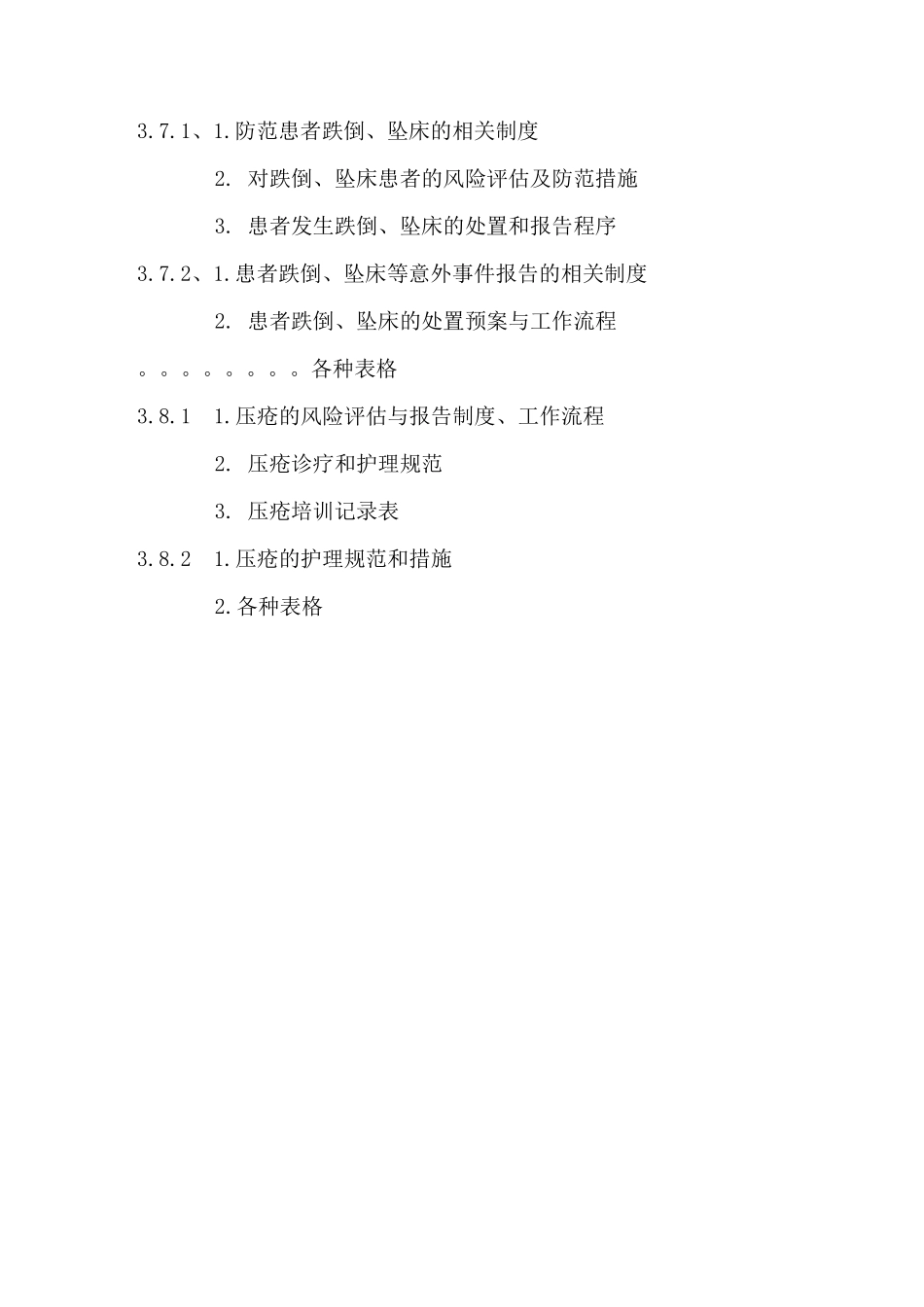 3.7.1、1.防范患者跌倒、坠床的相关制度

2. 对跌倒、坠床患者的风险评估及防范措施

3. 患者发生跌倒、坠床的处置和报告程序

3.7.2、1.患者跌倒、坠床等意外事件报告的相关制度

2. 患者跌倒、坠床的处置预案与工作流程

。。。。。。。。各种表格

3.8.1　1.压疮的风险评估与报告制度、工作流程

2. 压疮诊疗和护理规范

3. 压疮培训记录表

3.8.2　1.压疮的护理规范和措施

2.各种表格